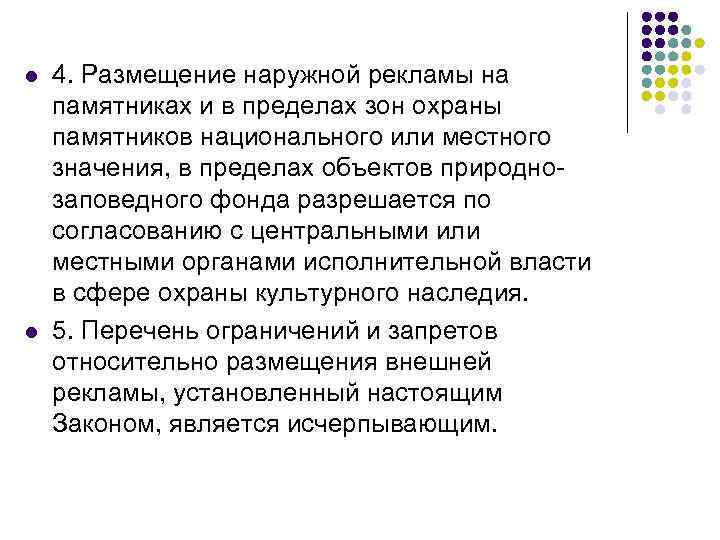 4. Размещение наружной рекламы на памятниках и в пределах зон охраны памятников национального или местного значения, в пределах объектов природно-заповедного фонда разрешается по согласованию с центральными или местными органами исполнительной власти в сфере охраны культурного наследия.

5. Перечень ограничений и запретов относительно размещения внешней рекламы, установленный настоящим Законом, является исчерпывающим.